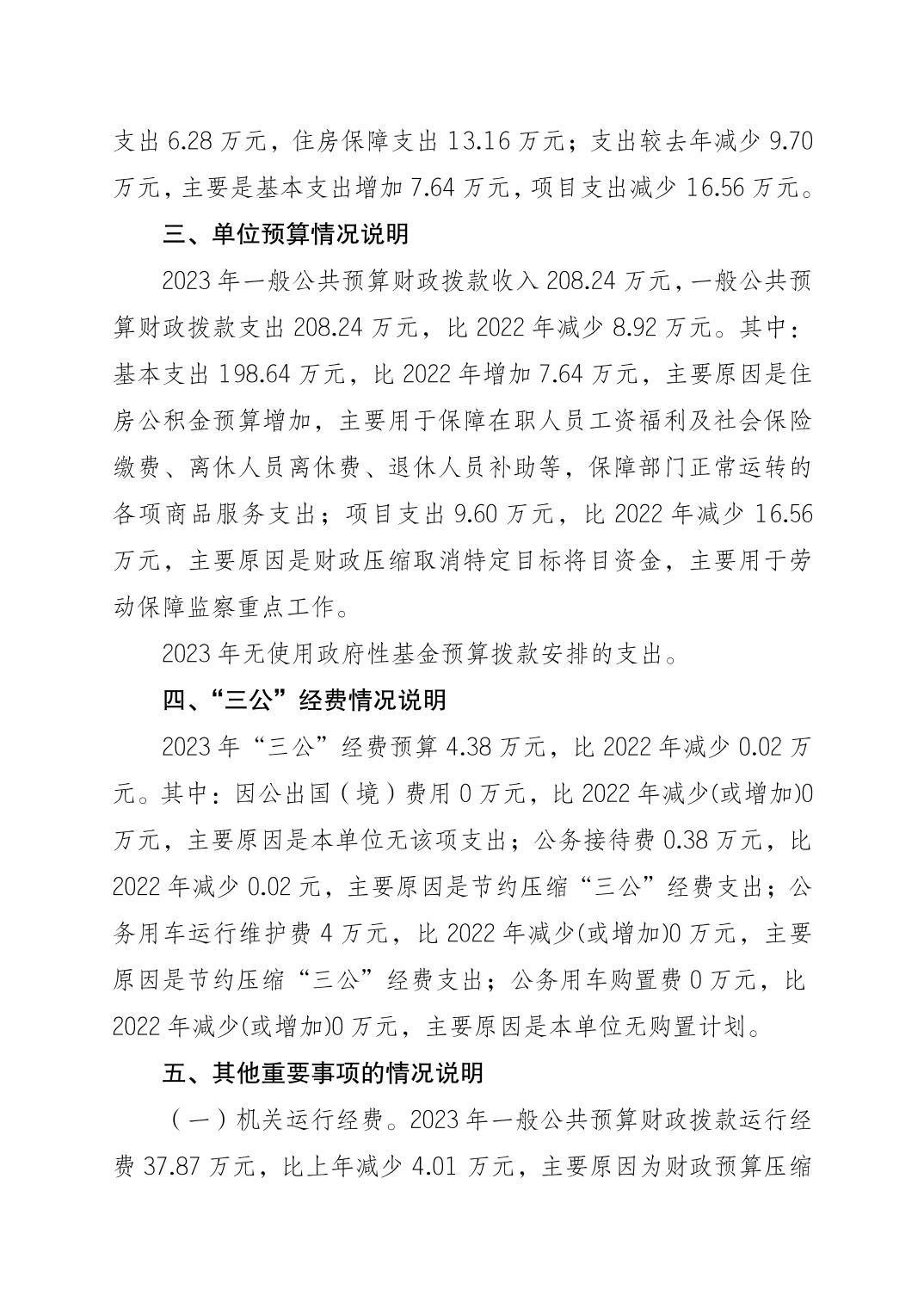 支出 6.28 万元，住房保障支出 13.16 万元；支出较去年减少 9.70 万元，主要是基本支出增加 7.64 万元，项目支出减少 16.56 万元。

三、单位预算情况说明

2023 年一般公共预算财政拨款收入 208.24 万元，一般公共预算财政拨款支出 208.24 万元，比 2022 年减少 8.92 万元。其中：基本支出 198.64 万元，比 2022 年增加 7.64 万元，主要原因是住房公积金预算增加，主要用于保障在职人员工资福利及社会保险缴费、离休人员离休费、退休人员补助等，保障部门正常运转的各项商品服务支出；项目支出 9.60 万元，比 2022 年减少 16.56 万元，主要原因是财政压缩取消特定目标将目资金，主要用于劳动保障监察重点工作。

2023 年无使用政府性基金预算拨款安排的支出。

四、“三公”经费情况说明

2023 年“三公”经费预算 4.38 万元，比 2022 年减少 0.02 万元。其中：因公出国（境）费用 0 万元，比 2022 年减少(或增加)0 万元，主要原因是本单位无该项支出；公务接待费 0.38 万元，比 2022 年减少 0.02 元，主要原因是节约压缩“三公”经费支出；公务用车运行维护费 4 万元，比 2022 年减少(或增加)0 万元，主要原因是节约压缩“三公”经费支出；公务用车购置费 0 万元，比 2022 年减少(或增加)0 万元，主要原因是本单位无购置计划。

五、其他重要事项的情况说明

（一）机关运行经费。2023 年一般公共预算财政拨款运行经费 37.87 万元，比上年减少 4.01 万元，主要原因为财政预算压缩